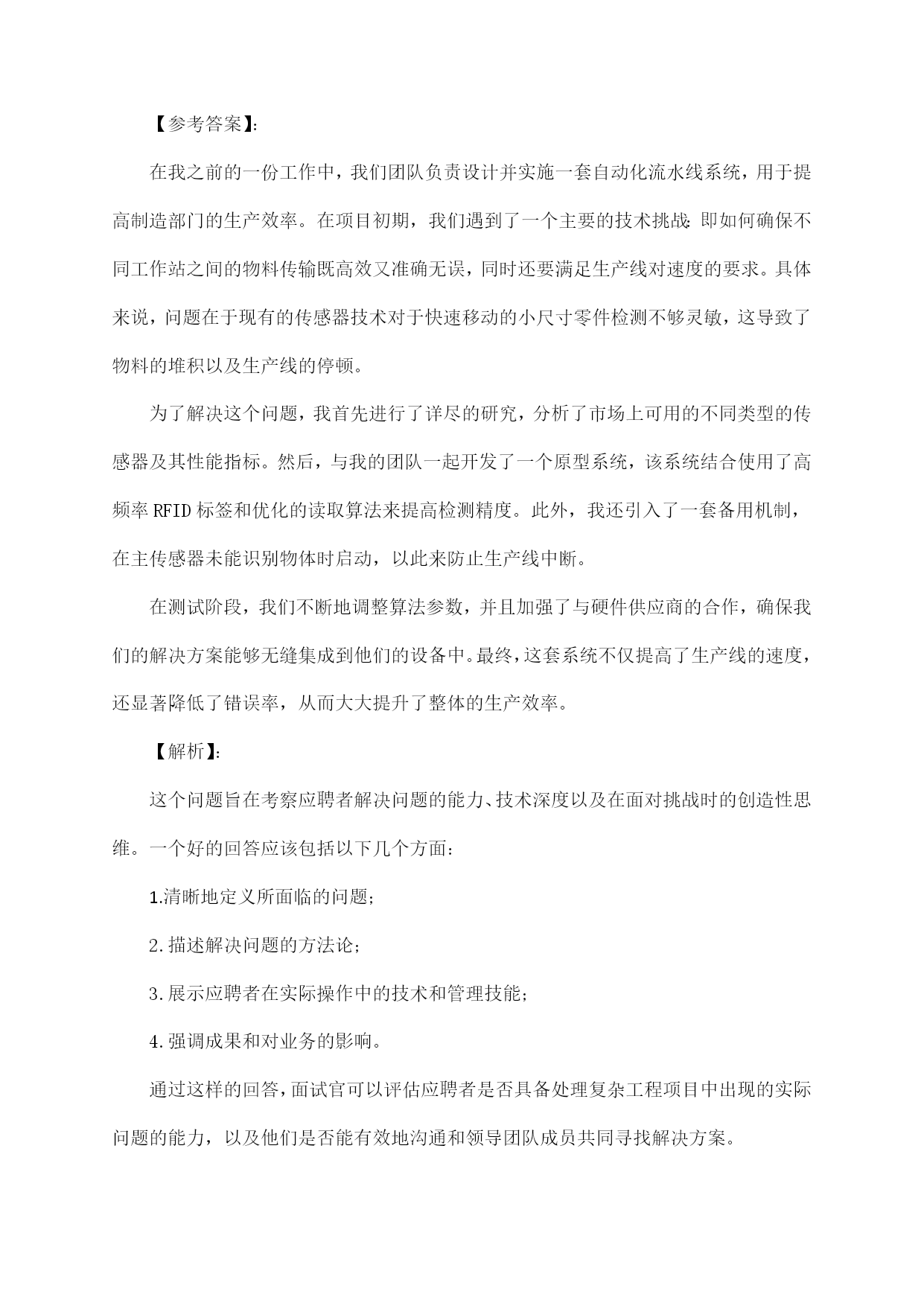 【参考答案】:

在我之前的一份工作中，我们团队负责设计并实施一套自动化流水线系统，用于提高制造部门的生产效率。在项目初期，我们遇到了一个主要的技术挑战:即如何确保不同工作站之间的物料传输既高效又准确无误，同时还要满足生产线对速度的要求。具体来说，问题在于现有的传感器技术对于快速移动的小尺寸零件检测不够灵敏，这导致了物料的堆积以及生产线的停顿。

为了解决这个问题，我首先进行了详尽的研究，分析了市场上可用的不同类型的传感器及其性能指标。然后，与我的团队一起开发了一个原型系统，该系统结合使用了高频率RFID标签和优化的读取算法来提高检测精度。此外，我还引入了一套备用机制，在主传感器未能识别物体时启动，以此来防止生产线中断。

在测试阶段，我们不断地调整算法参数，并且加强了与硬件供应商的合作，确保我们的解决方案能够无缝集成到他们的设备中。最终，这套系统不仅提高了生产线的速度，还显著降低了错误率，从而大大提升了整体的生产效率。

【解析】:

这个问题旨在考察应聘者解决问题的能力、技术深度以及在面对挑战时的创造性思维。一个好的回答应该包括以下几个方面:

1.清晰地定义所面临的问题;

2.描述解决问题的方法论;

3.展示应聘者在实际操作中的技术和管理技能;

4.强调成果和对业务的影响。

通过这样的回答，面试官可以评估应聘者是否具备处理复杂工程项目中出现的实际问题的能力，以及他们是否能有效地沟通和领导团队成员共同寻找解决方案。